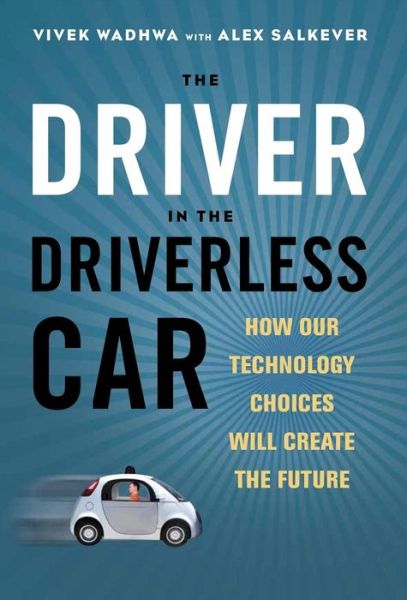 VIVEK WADHWA WITH ALEX SALKEVER

THE
DRIVER
IN THE
DRIVERLESS
CAR

HOW OUR TECHNOLOGY CHOICES WILL CREATE THE FUTURE